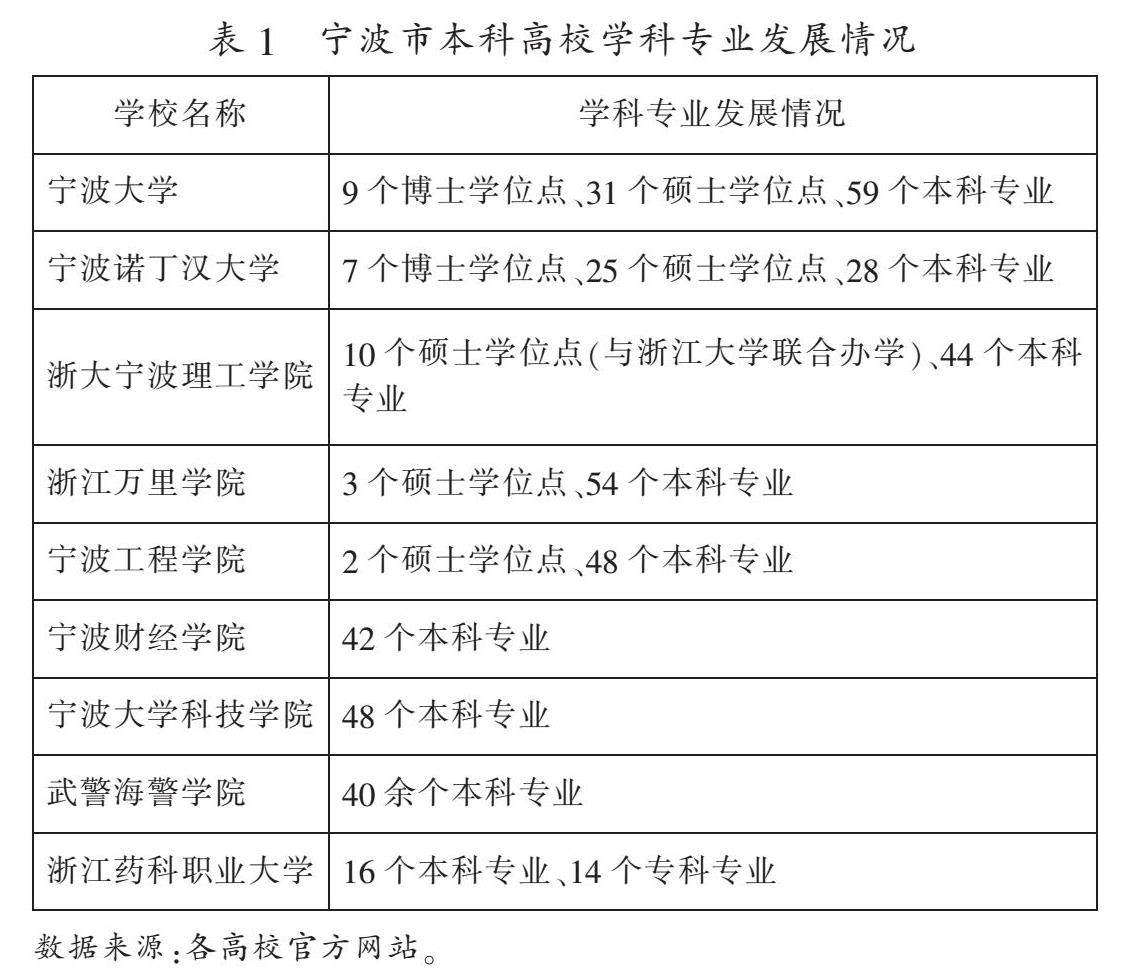 表1 宁波市本科高校学科专业发展情况

| 学校名称 | 学科专业发展情况 |
|---|---|
| 宁波大学 | 9个博士学位点、31个硕士学位点、59个本科专业 |
| 宁波诺丁汉大学 | 7个博士学位点、25个硕士学位点、28个本科专业 |
| 浙大宁波理工学院 | 10个硕士学位点(与浙江大学联合办学)、44个本科专业 |
| 浙江万里学院 | 3个硕士学位点、54个本科专业 |
| 宁波工程学院 | 2个硕士学位点、48个本科专业 |
| 宁波财经学院 | 42个本科专业 |
| 宁波大学科技学院 | 48个本科专业 |
| 武警海警学院 | 40余个本科专业 |
| 浙江药科职业大学 | 16个本科专业、14个专科专业 |

数据来源:各高校官方网站。